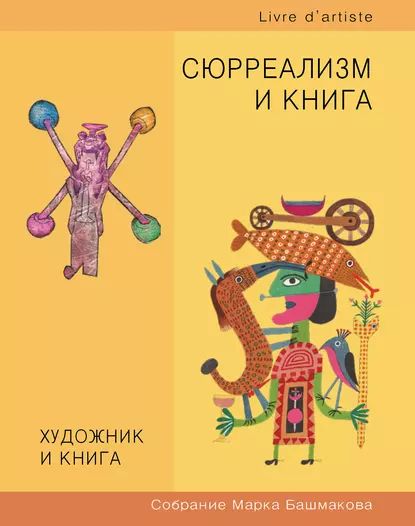 Livre d'artiste

СЮРРЕАЛИЗМ И КНИГА

ХУДОЖНИК И КНИГА

Собрание Марка Башмакова